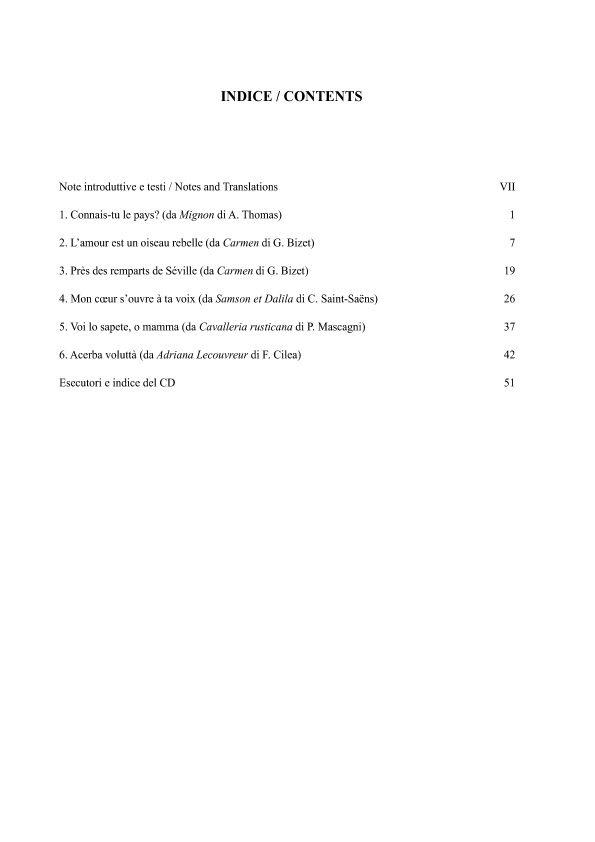 INDICE / CONTENTS

Note introduttive e testi / Notes and Translations VII

1. Connais-tu le pays? (da Mignon di A. Thomas) 1

2. L'amour est un oiseau rebelle (da Carmen di G. Bizet) 7

3. Près des remparts de Séville (da Carmen di G. Bizet) 19

4. Mon cœur s'ouvre à ta voix (da Samson et Dalila di C. Saint-Saëns) 26

5. Voi lo sapete, o mamma (da Cavalleria rusticana di P. Mascagni) 37

6. Acerba voluttà (da Adriana Lecouvreur di F. Cilea) 42

Esecutori e indice del CD 51